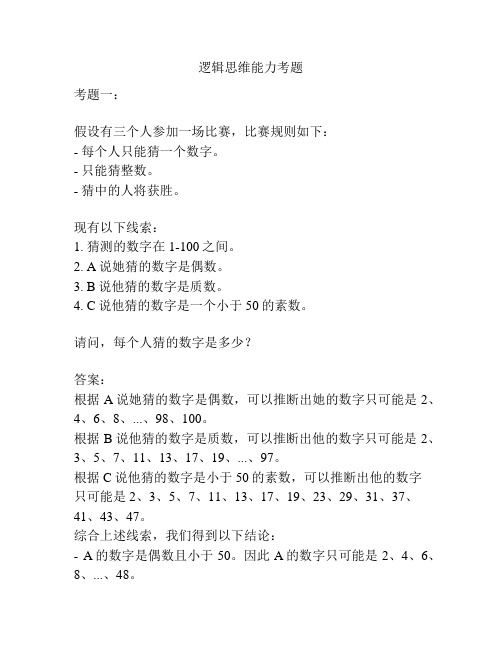 逻辑思维能力考题

考题一：

假设有三个人参加一场比赛，比赛规则如下：
- 每个人只能猜一个数字。
- 只能猜整数。
- 猜中的人将获胜。

现有以下线索：
1. 猜测的数字在 1-100 之间。
2. A 说她猜的数字是偶数。
3. B 说他猜的数字是质数。
4. C 说他猜的数字是一个小于 50 的素数。

请问，每个人猜的数字是多少？

答案：
根据 A 说她猜的数字是偶数，可以推断出她的数字只可能是 2、4、6、8、...、98、100。
根据 B 说他猜的数字是质数，可以推断出他的数字只可能是 2、3、5、7、11、13、17、19、...、97。
根据 C 说他猜的数字是小于 50 的素数，可以推断出他的数字只可能是 2、3、5、7、11、13、17、19、23、29、31、37、41、43、47。
综合上述线索，我们得到以下结论：
- A 的数字是偶数且小于 50。因此 A 的数字只可能是 2、4、6、8、...、48。